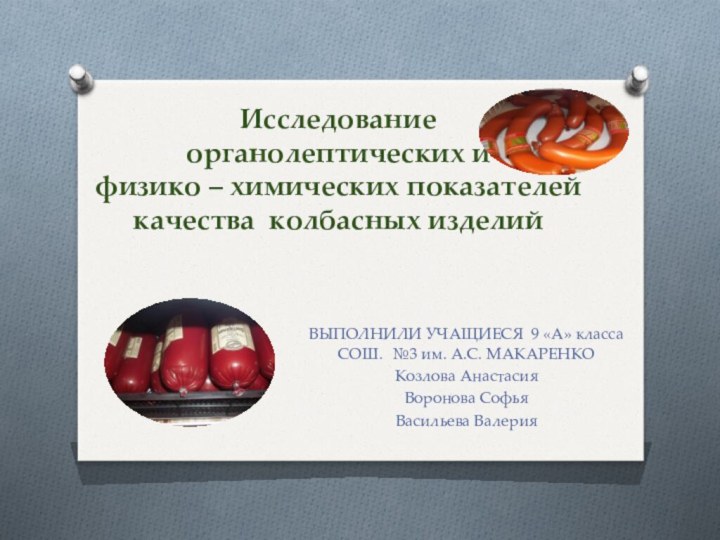 Исследование органолептических и физико – химических показателей качества колбасных изделий

ВЫПОЛНИЛИ УЧАЩИЕСЯ 9 «А» класса
СОШ. №3 им. А.С. МАКАРЕНКО
Козлова Анастасия
Воронова Софья
Васильева Валерия